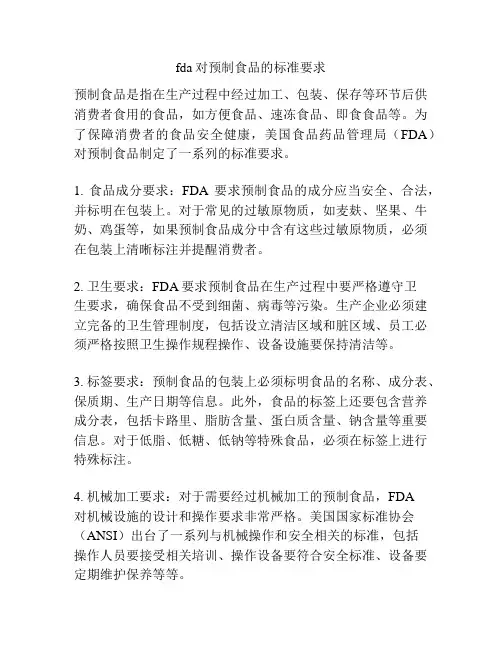 fda 对预制食品的标准要求

预制食品是指在生产过程中经过加工、包装、保存等环节后供消费者食用的食品，如方便食品、速冻食品、即食食品等。为了保障消费者的食品安全健康，美国食品药品管理局（FDA）对预制食品制定了一系列的标准要求。

1. 食品成分要求：FDA 要求预制食品的成分应当安全、合法，并标明在包装上。对于常见的过敏原物质，如麦麸、坚果、牛奶、鸡蛋等，如果预制食品成分中含有这些过敏原物质，必须在包装上清晰标注并提醒消费者。

2. 卫生要求：FDA 要求预制食品在生产过程中要严格遵守卫生要求，确保食品不受到细菌、病毒等污染。生产企业必须建立完备的卫生管理制度，包括设立清洁区域和脏区域、员工必须严格按照卫生操作规程操作、设备设施要保持清洁等。

3. 标签要求：预制食品的包装上必须标明食品的名称、成分表、保质期、生产日期等信息。此外，食品的标签上还要包含营养成分表，包括卡路里、脂肪含量、蛋白质含量、钠含量等重要信息。对于低脂、低糖、低钠等特殊食品，必须在标签上进行特殊标注。

4. 机械加工要求：对于需要经过机械加工的预制食品，FDA 对机械设施的设计和操作要求非常严格。美国国家标准协会（ANSI）出台了一系列与机械操作和安全相关的标准，包括操作人员要接受相关培训、操作设备要符合安全标准、设备要定期维护保养等等。